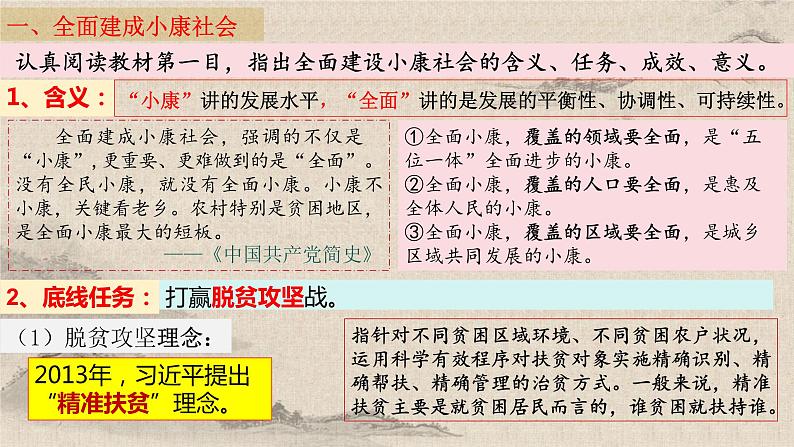 一、全面建成小康社会

认真阅读教材第一目，指出全面建设小康社会的含义、任务、成效、意义。

1、含义：“小康”讲的发展水平，“全面”讲的是发展的平衡性、协调性、可持续性。

全面建成小康社会，强调的不仅是“小康”，更重要、更难做到的是“全面”。没有全民小康，就没有全面小康。小康不小康，关键看老乡。农村特别是贫困地区，是全面小康最大的短板。
——《中国共产党简史》

①全面小康，覆盖的领域要全面，是“五位一体”全面进步的小康。
②全面小康，覆盖的人口要全面，是惠及全体人民的小康。
③全面小康，覆盖的区域要全面，是城乡区域共同发展的小康。

2、底线任务：打赢脱贫攻坚战。

（1）脱贫攻坚理念：

2013年，习近平提出“精准扶贫”理念。

指针对不同贫困区域环境、不同贫困农户状况，运用科学有效程序对扶贫对象实施精确识别、精确帮扶、精确管理的治贫方式。一般来说，精准扶贫主要是就贫困居民而言的，谁贫困就扶持谁。